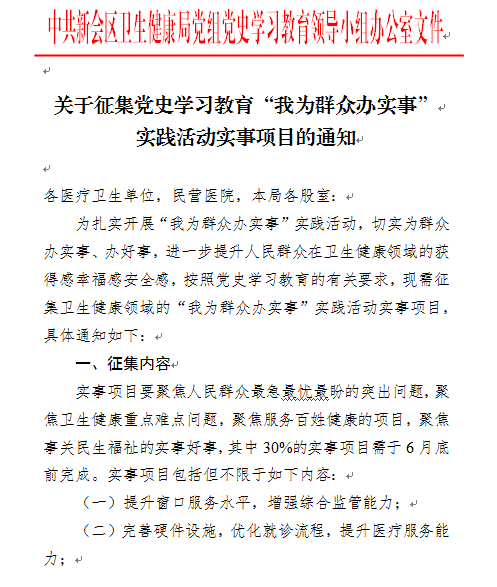 中共新会区卫生健康局党组党史学习教育领导小组办公室文件

关于征集党史学习教育“我为群众办实事”实践活动实事项目的通知

各医疗卫生单位，民营医院，本局各股室：

为扎实开展“我为群众办实事”实践活动，切实为群众办实事、办好事，进一步提升人民群众在卫生健康领域的获得感幸福感安全感，按照党史学习教育的有关要求，现需征集卫生健康领域的“我为群众办实事”实践活动实事项目，具体通知如下：

一、征集内容

实事项目要聚焦人民群众最急最忧最盼的突出问题，聚焦卫生健康重点难点问题，聚焦服务百姓健康的项目，聚焦事关民生福祉的实事好事，其中30%的实事项目需于6月底前完成。实事项目包括但不限于如下内容：

（一）提升窗口服务水平，增强综合监管能力；

（二）完善硬件设施，优化就诊流程，提升医疗服务能力；